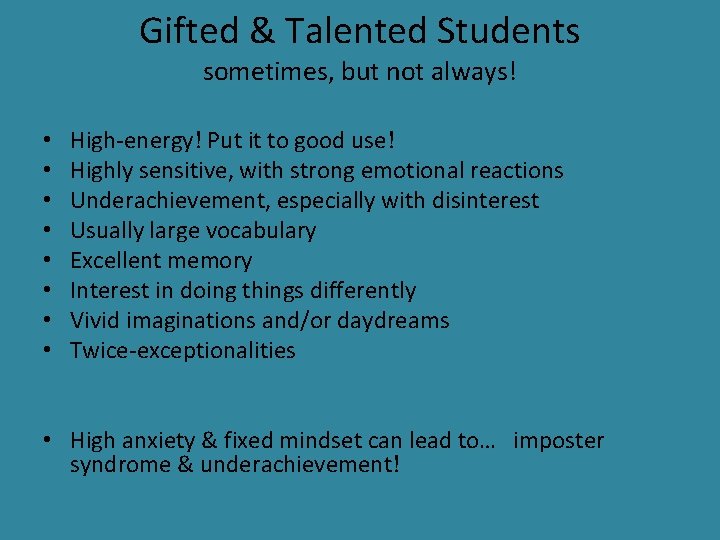 Gifted & Talented Students
sometimes, but not always!

• High-energy! Put it to good use!
• Highly sensitive, with strong emotional reactions
• Underachievement, especially with disinterest
• Usually large vocabulary
• Excellent memory
• Interest in doing things differently
• Vivid imaginations and/or daydreams
• Twice-exceptionalities

• High anxiety & fixed mindset can lead to… imposter syndrome & underachievement!